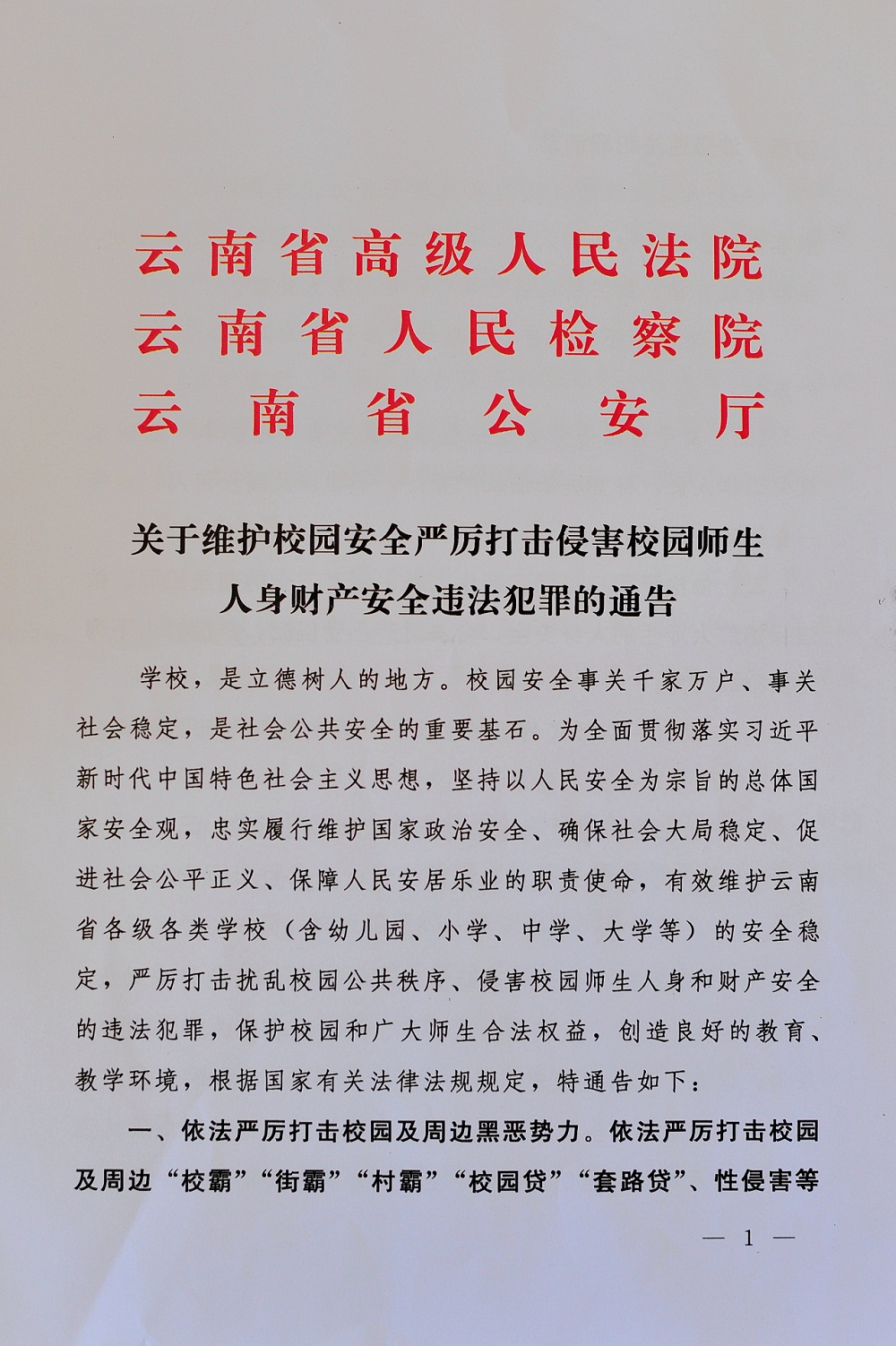 云南省高级人民法院
云南省人民检察院
云南省公安厅

关于维护校园安全严厉打击侵害校园师生人身财产安全违法犯罪的通告

学校，是立德树人的地方。校园安全事关千家万户、事关社会稳定，是社会公共安全的重要基石。为全面贯彻落实习近平新时代中国特色社会主义思想，坚持以人民安全为宗旨的总体国家安全观，忠实履行维护国家政治安全、确保社会大局稳定、促进社会公平正义、保障人民安居乐业的职责使命，有效维护云南省各级各类学校（含幼儿园、小学、中学、大学等）的安全稳定，严厉打击扰乱校园公共秩序、侵害校园师生人身和财产安全的违法犯罪，保护校园和广大师生合法权益，创造良好的教育、教学环境，根据国家有关法律法规规定，特通告如下：

一、依法严厉打击校园及周边黑恶势力。依法严厉打击校园及周边“校霸”“街霸”“村霸”“校园贷”“套路贷”、性侵害等

— 1 —